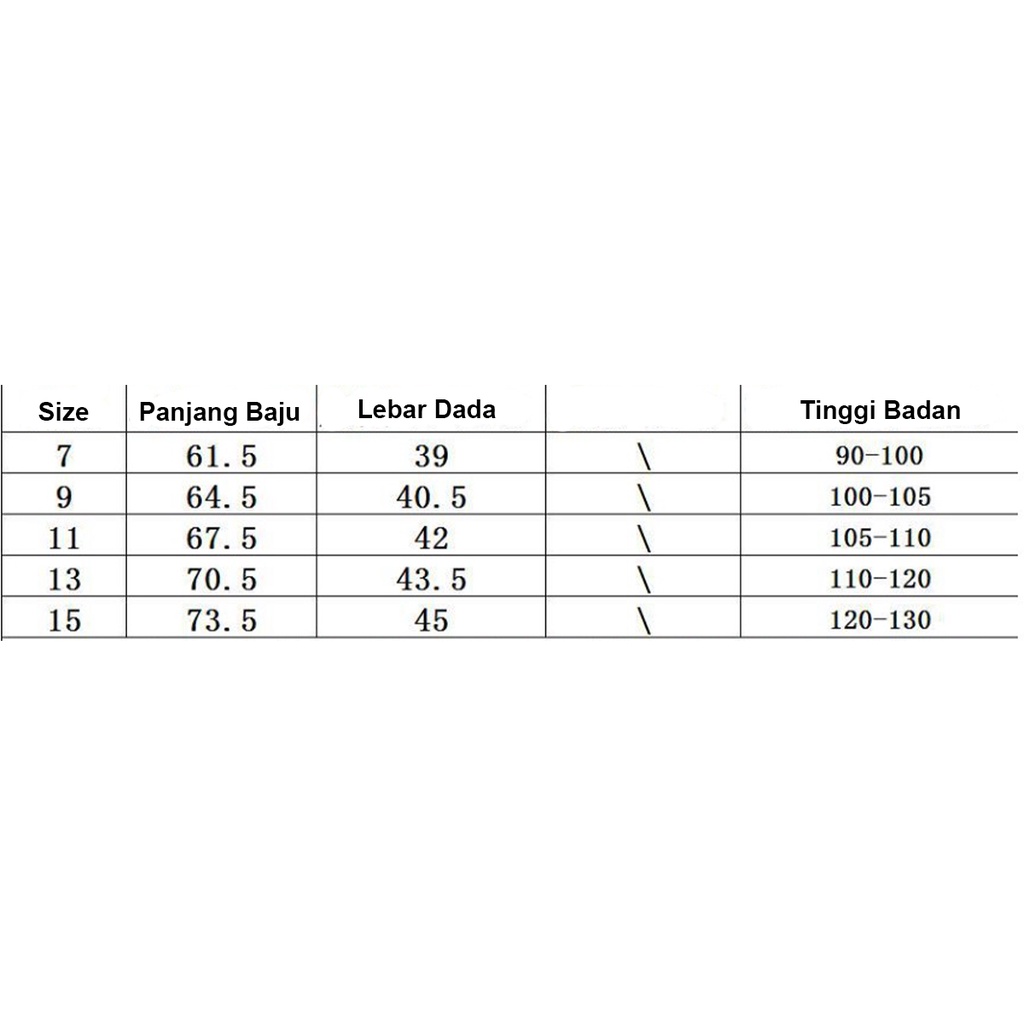 | Size | Panjang Baju | Lebar Dada |  | Tinggi Badan |
|---|---|---|---|---|
| 7 | 61.5 | 39 | \ | 90-100 |
| 9 | 64.5 | 40.5 | \ | 100-105 |
| 11 | 67.5 | 42 | \ | 105-110 |
| 13 | 70.5 | 43.5 | \ | 110-120 |
| 15 | 73.5 | 45 | \ | 120-130 |